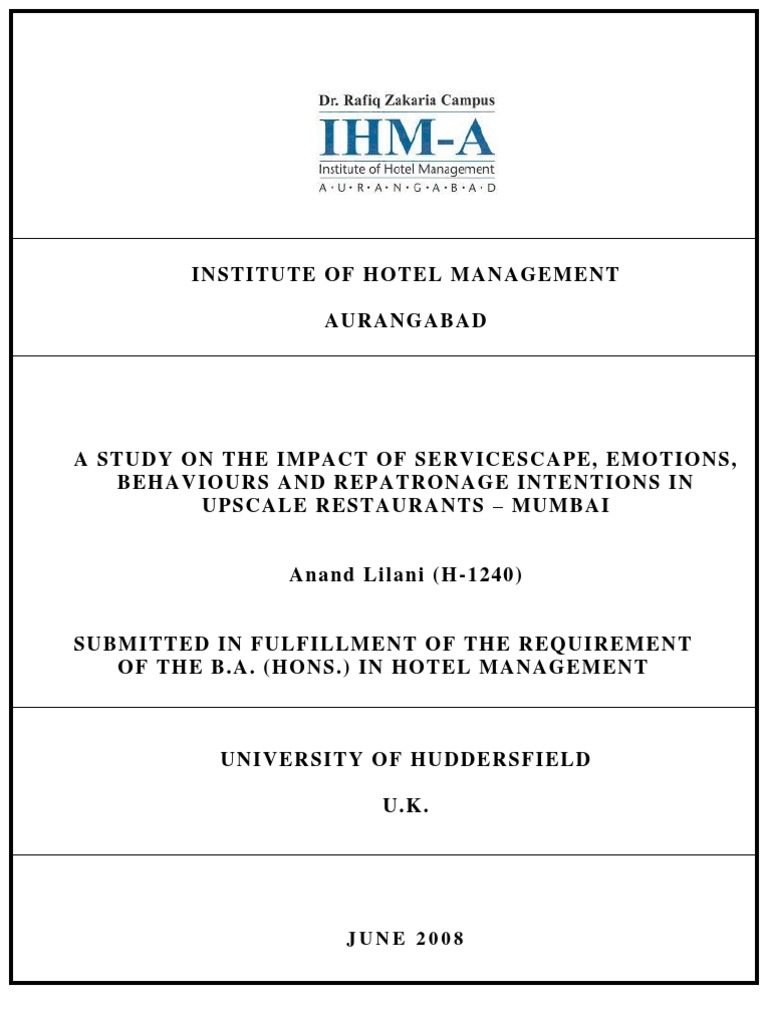 Dr. Rafiq Zakaria Campus

IHM-A

Institute of Hotel Management

A·U·R·A·N·G·A·B·A·D

INSTITUTE OF HOTEL MANAGEMENT

AURANGABAD

A STUDY ON THE IMPACT OF SERVICESCAPE, EMOTIONS, BEHAVIOURS AND REPATRONAGE INTENTIONS IN UPSCALE RESTAURANTS – MUMBAI

Anand Lilani (H-1240)

SUBMITTED IN FULFILLMENT OF THE REQUIREMENT OF THE B.A. (HONS.) IN HOTEL MANAGEMENT

UNIVERSITY OF HUDDERSFIELD

U.K.

JUNE 2008